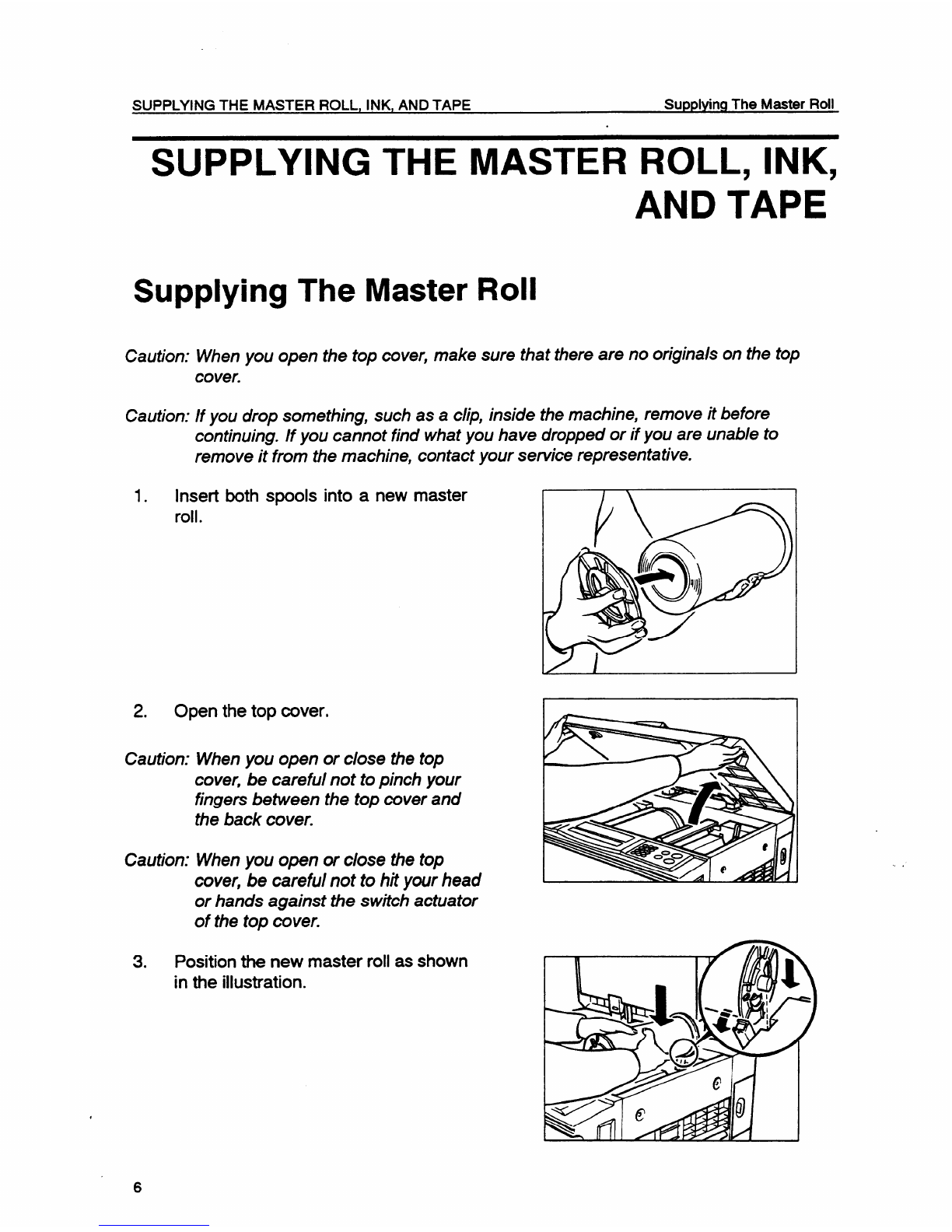 SUPPLYING THE MASTER ROLL, INK, AND TAPE Supplying The Master Roll

SUPPLYING THE MASTER ROLL, INK, AND TAPE

Supplying The Master Roll

Caution: When you open the top cover, make sure that there are no originals on the top cover.

Caution: If you drop something, such as a clip, inside the machine, remove it before continuing. If you cannot find what you have dropped or if you are unable to remove it from the machine, contact your service representative.

1. Insert both spools into a new master roll.

2. Open the top cover.

Caution: When you open or close the top cover, be careful not to pinch your fingers between the top cover and the back cover.

Caution: When you open or close the top cover, be careful not to hit your head or hands against the switch actuator of the top cover.

3. Position the new master roll as shown in the illustration.

6